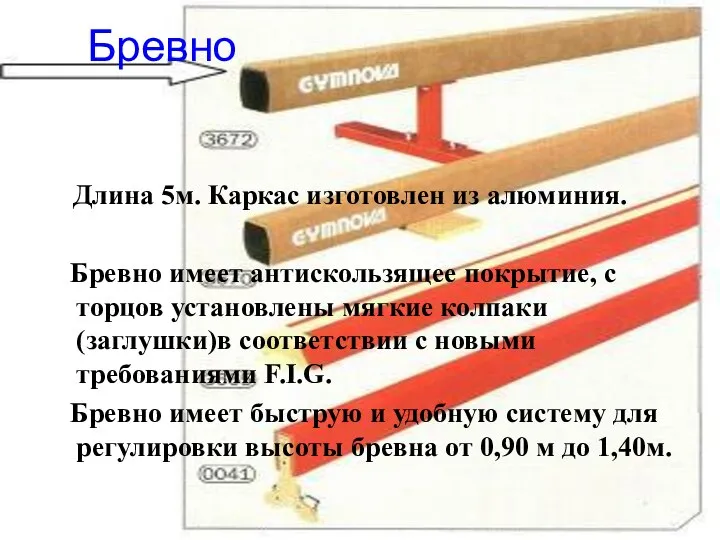 Бревно

GYMNOVA

3672

Длина 5м. Каркас изготовлен из алюминия.

GYMNOVA

Бревно имеет антискользящее покрытие, с торцов установлены мягкие колпаки (заглушки)в соответствии с новыми требованиями F.I.G.

Бревно имеет быструю и удобную систему для регулировки высоты бревна от 0,90 м до 1,40м.

0041